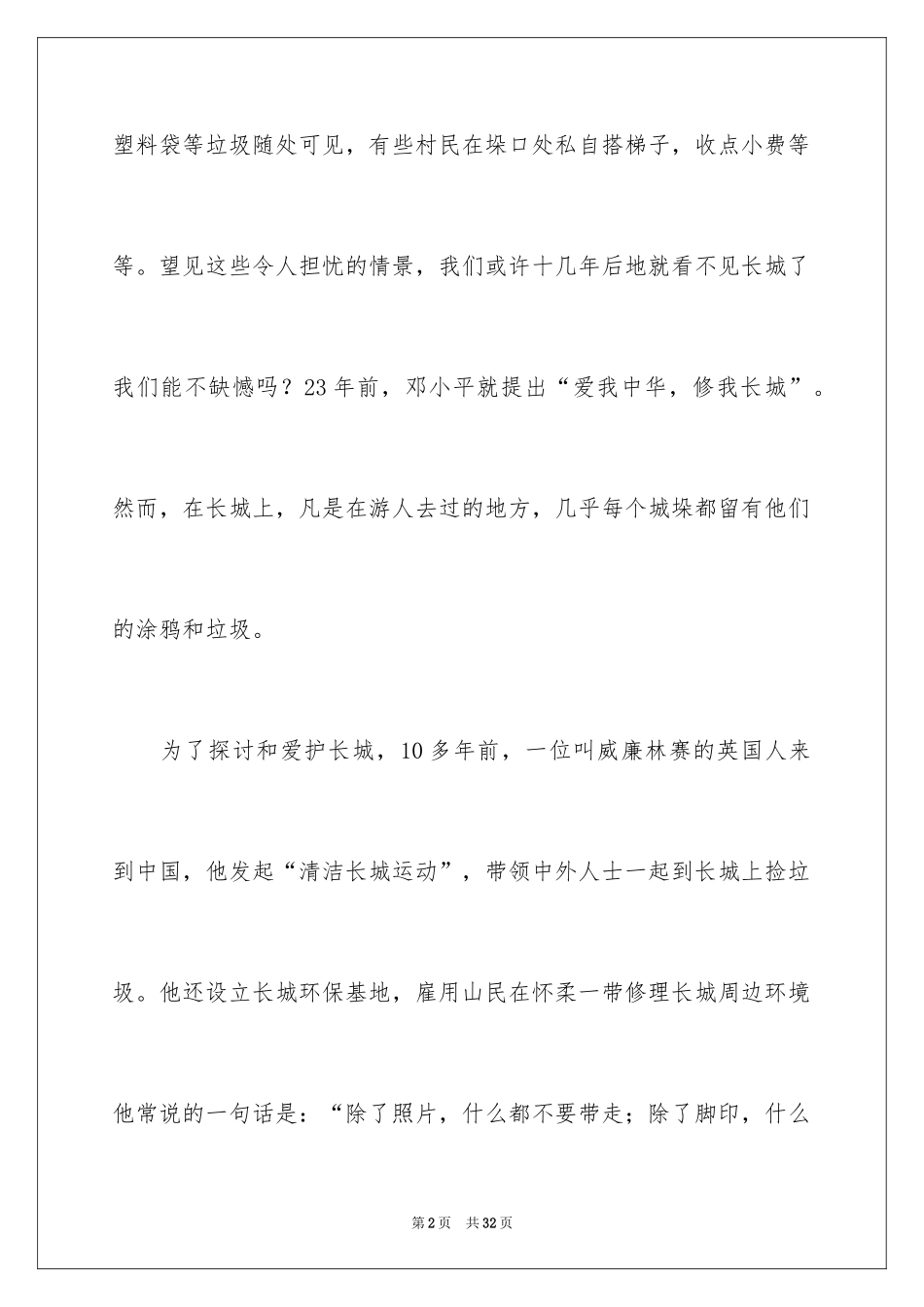 塑料袋等垃圾随处可见，有些村民在垛口处私自搭梯子，收点小费等等。望见这些令人担忧的情景，我们或许十几年后地就看不见长城了我们能不缺憾吗？23年前，邓小平就提出“爱我中华，修我长城”。然而，在长城上，凡是在游人去过的地方，几乎每个城垛都留有他们的涂鸦和垃圾。

为了探讨和爱护长城，10多年前，一位叫威廉林赛的英国人来到中国，他发起“清洁长城运动”，带领中外人士一起到长城上捡垃圾。他还设立长城环保基地，雇用山民在怀柔一带修理长城周边环境他常说的一句话是：“除了照片，什么都不要带走；除了脚印，什么

第2页　共32页